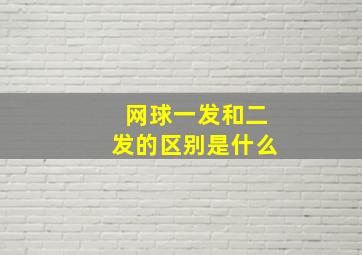 网球一发和二发的区别是什么